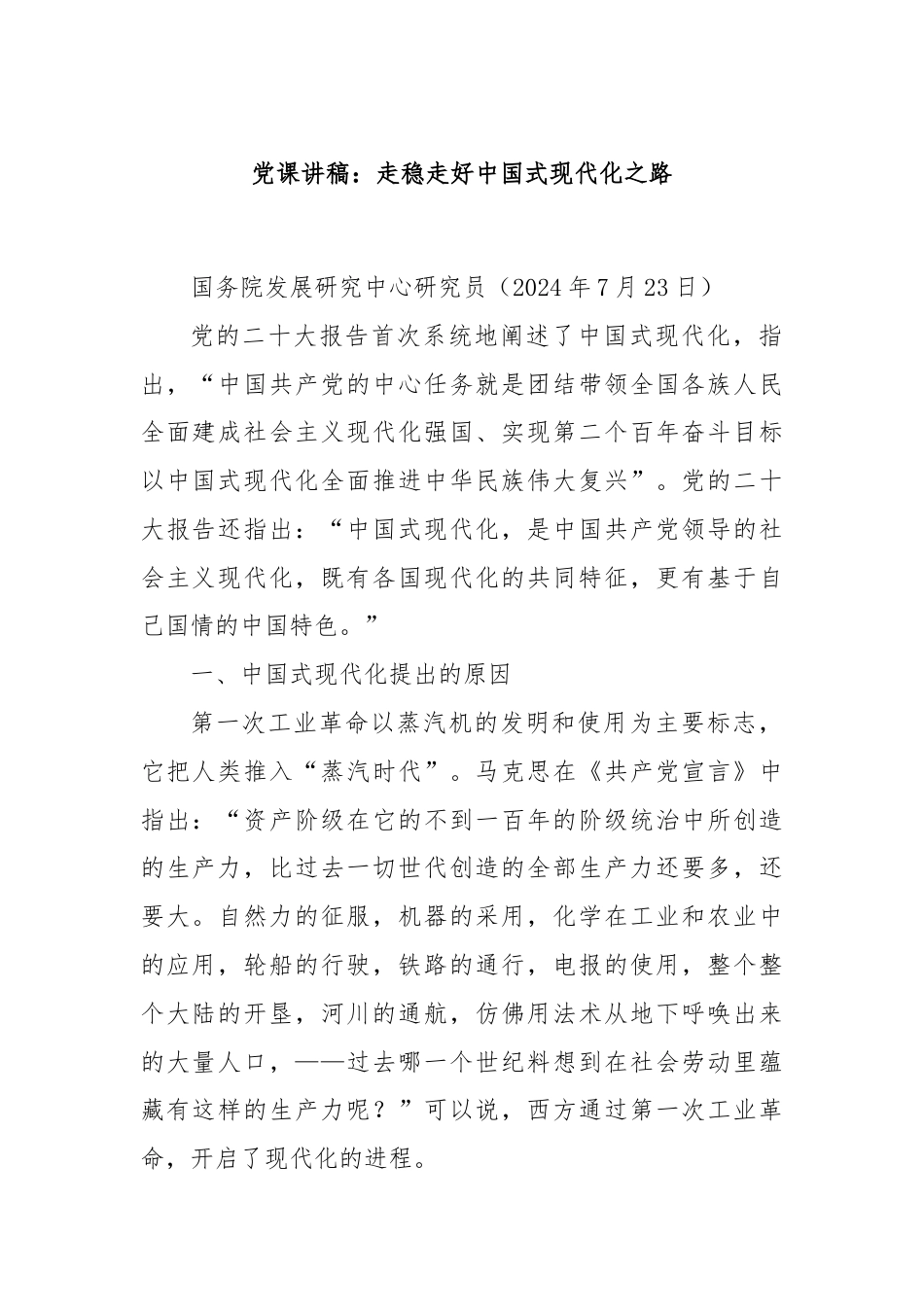 党课讲稿：走稳走好中国式现代化之路

国务院发展研究中心研究员（2024年7月23日）

党的二十大报告首次系统地阐述了中国式现代化，指出，“中国共产党的中心任务就是团结带领全国各族人民全面建成社会主义现代化强国、实现第二个百年奋斗目标以中国式现代化全面推进中华民族伟大复兴”。党的二十大报告还指出：“中国式现代化，是中国共产党领导的社会主义现代化，既有各国现代化的共同特征，更有基于自己国情的中国特色。”

一、中国式现代化提出的原因

第一次工业革命以蒸汽机的发明和使用为主要标志，它把人类推入“蒸汽时代”。马克思在《共产党宣言》中指出：“资产阶级在它的不到一百年的阶级统治中所创造的生产力，比过去一切世代创造的全部生产力还要多，还要大。自然力的征服，机器的采用，化学在工业和农业中的应用，轮船的行驶，铁路的通行，电报的使用，整个整个大陆的开垦，河川的通航，仿佛用法术从地下呼唤出来的大量人口，——过去哪一个世纪料想到在社会劳动里蕴藏有这样的生产力呢？”可以说，西方通过第一次工业革命，开启了现代化的进程。